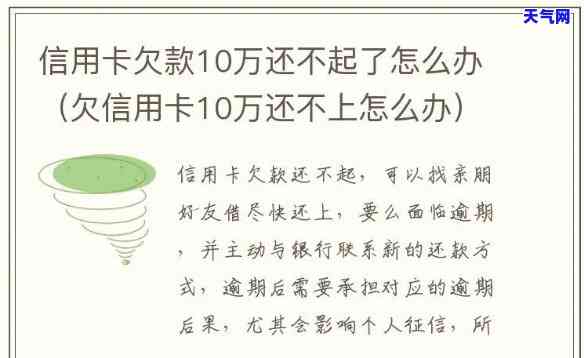 天气网

信用卡欠款10万还不起了怎么办（欠信用卡10万还不上怎么办）

信用卡欠款还不起，可以找亲朋好友借尽快还上，要么面临逾期，并主动与银行联系新的还款方式，逾期后需要承担对应的逾期后果，尤其会影响个人征信，所